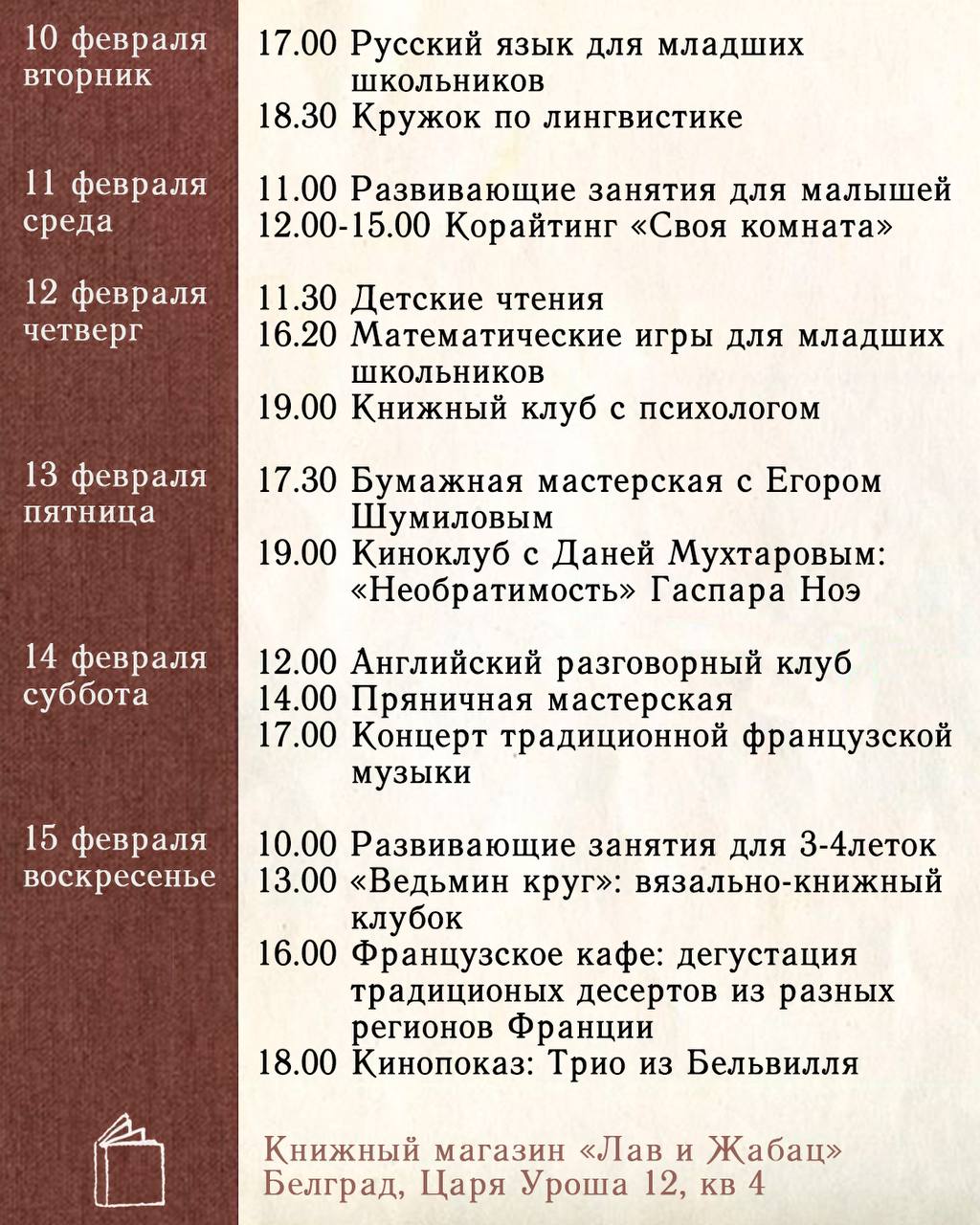 10 февраля
вторник

17.00 Русский язык для младших школьников
18.30 Кружок по лингвистике

11 февраля
среда

11.00 Развивающие занятия для малышей
12.00-15.00 Корайтинг «Своя комната»

12 февраля
четверг

11.30 Детские чтения
16.20 Математические игры для младших школьников
19.00 Книжный клуб с психологом

13 февраля
пятница

17.30 Бумажная мастерская с Егором Шумиловым
19.00 Киноклуб с Даней Мухтаровым: «Необратимость» Гаспара Ноэ

14 февраля
суббота

12.00 Английский разговорный клуб
14.00 Пряничная мастерская
17.00 Концерт традиционной французской музыки

15 февраля
воскресенье

10.00 Развивающие занятия для 3-4леток
13.00 «Ведьмин круг»: вязально-книжный клубок
16.00 Французское кафе: дегустация традиционых десертов из разных регионов Франции
18.00 Кинопоказ: Трио из Бельвилля

Книжный магазин «Лав и Жабац»
Белград, Царя Уроша 12, кв 4